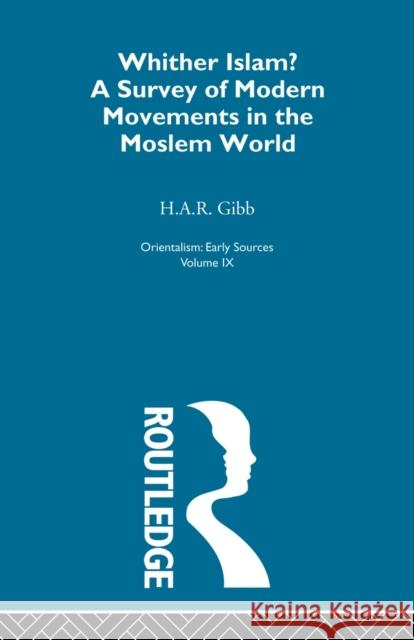 Whither Islam?
A Survey of Modern Movements in the Moslem World

H.A.R. Gibb

Orientalism: Early Sources
Volume IX

ROUTLEDGE